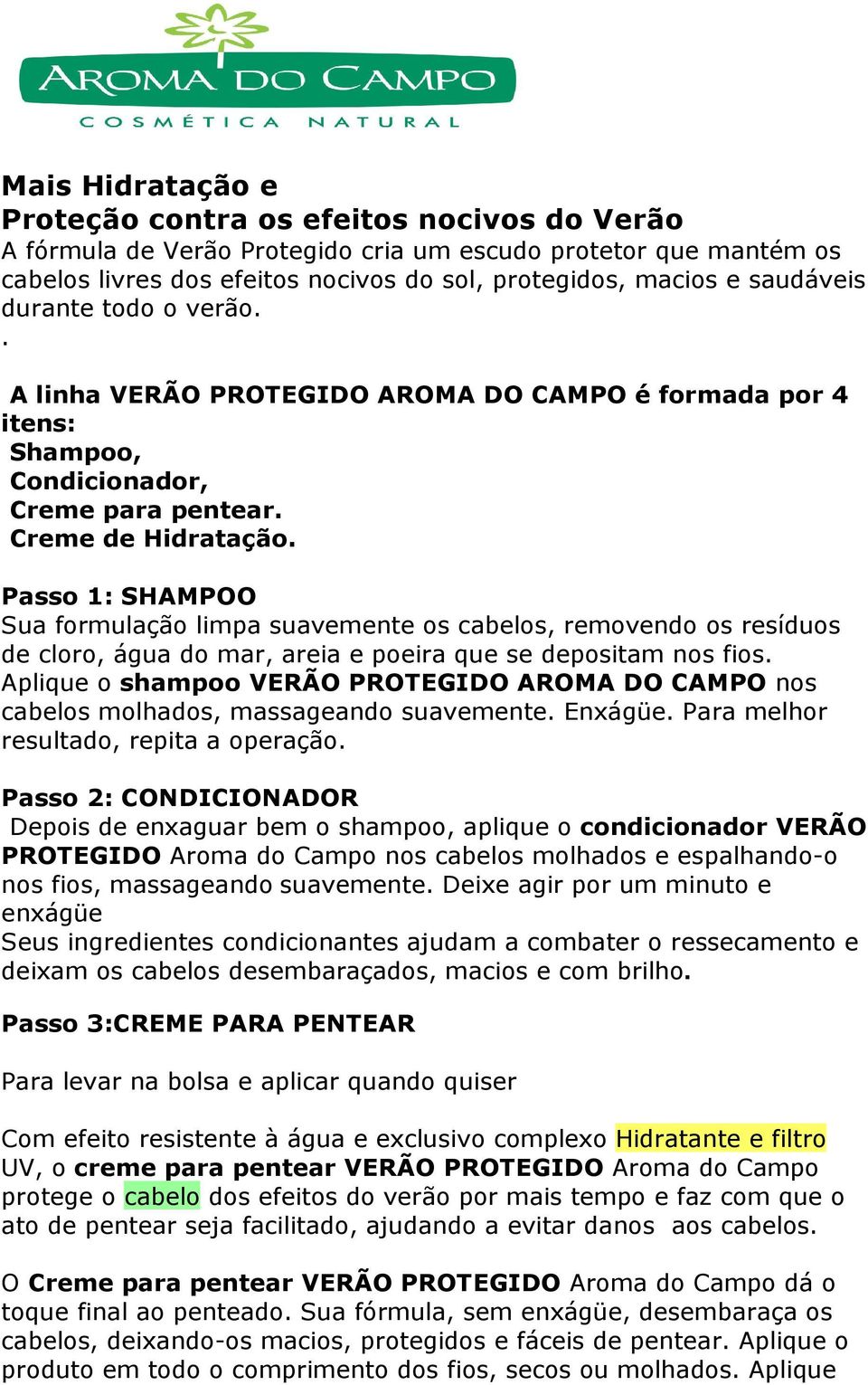 AROMA DO CAMPO
COSMÉTICA NATURAL

Mais Hidratação e
Proteção contra os efeitos nocivos do Verão
A fórmula de Verão Protegido cria um escudo protetor que mantém os cabelos livres dos efeitos nocivos do sol, protegidos, macios e saudáveis durante todo o verão.
.

A linha VERÃO PROTEGIDO AROMA DO CAMPO é formada por 4 itens:
Shampoo,
Condicionador,
Creme para pentear.
Creme de Hidratação.

Passo 1: SHAMPOO
Sua formulação limpa suavemente os cabelos, removendo os resíduos de cloro, água do mar, areia e poeira que se depositam nos fios. Aplique o shampoo VERÃO PROTEGIDO AROMA DO CAMPO nos cabelos molhados, massageando suavemente. Enxágüe. Para melhor resultado, repita a operação.

Passo 2: CONDICIONADOR
Depois de enxaguar bem o shampoo, aplique o condicionador VERÃO PROTEGIDO Aroma do Campo nos cabelos molhados e espalhando-o nos fios, massageando suavemente. Deixe agir por um minuto e enxágüe
Seus ingredientes condicionantes ajudam a combater o ressecamento e deixam os cabelos desembaraçados, macios e com brilho.

Passo 3:CREME PARA PENTEAR

Para levar na bolsa e aplicar quando quiser

Com efeito resistente à água e exclusivo complexo Hidratante e filtro UV, o creme para pentear VERÃO PROTEGIDO Aroma do Campo protege o cabelo dos efeitos do verão por mais tempo e faz com que o ato de pentear seja facilitado, ajudando a evitar danos aos cabelos.

O Creme para pentear VERÃO PROTEGIDO Aroma do Campo dá o toque final ao penteado. Sua fórmula, sem enxágüe, desembaraça os cabelos, deixando-os macios, protegidos e fáceis de pentear. Aplique o produto em todo o comprimento dos fios, secos ou molhados. Aplique